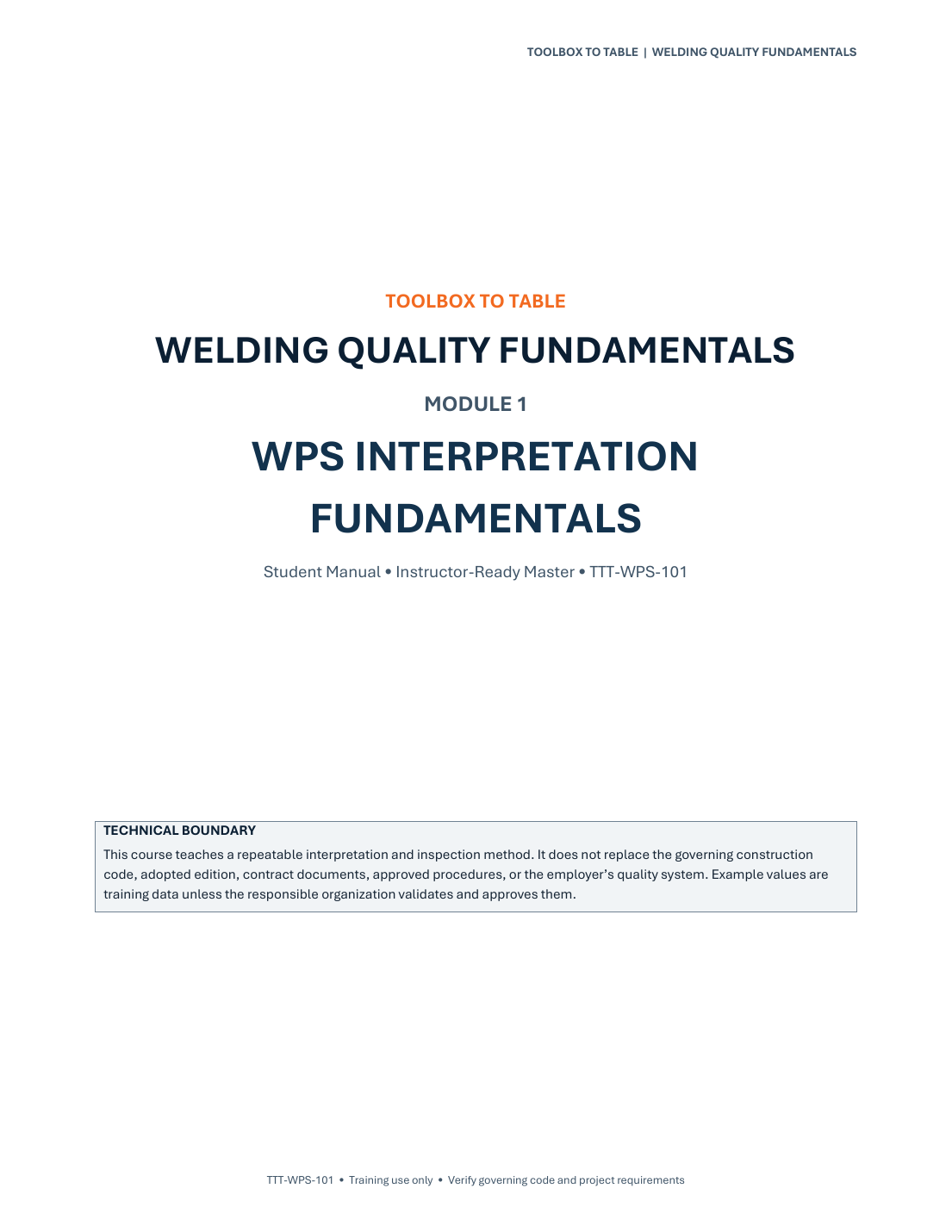 TOOLBOX TO TABLE | WELDING QUALITY FUNDAMENTALS

TOOLBOX TO TABLE

WELDING QUALITY FUNDAMENTALS

MODULE 1

WPS INTERPRETATION FUNDAMENTALS

Student Manual • Instructor-Ready Master • TTT-WPS-101

TECHNICAL BOUNDARY

This course teaches a repeatable interpretation and inspection method. It does not replace the governing construction code, adopted edition, contract documents, approved procedures, or the employer's quality system. Example values are training data unless the responsible organization validates and approves them.

TTT-WPS-101 • Training use only • Verify governing code and project requirements